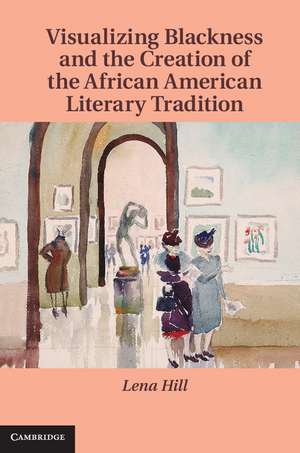 Visualizing Blackness and the Creation of the African American Literary Tradition

Lena Hill

CAMBRIDGE